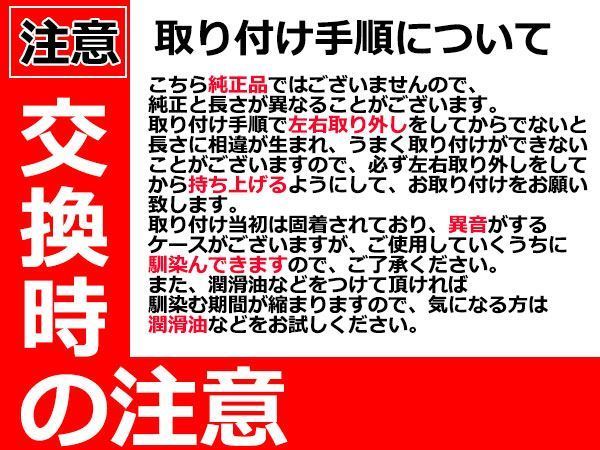 注意

取り付け手順について

こちら純正品ではございませんので、純正と長さが異なることがございます。取り付け手順で左右取り外しをしてからでないと長さに相違が生まれ、うまく取り付けができないことがございますので、必ず左右取り外しをしてから持ち上げるようにして、お取り付けをお願い致します。
取り付け当初は固着されており、異音がするケースがございますが、ご使用していくうちに馴染んできますので、ご了承ください。
また、潤滑油などをつけて頂ければ馴染む期間が縮まりますので、気になる方は潤滑油などをお試しください。

交換時の注意